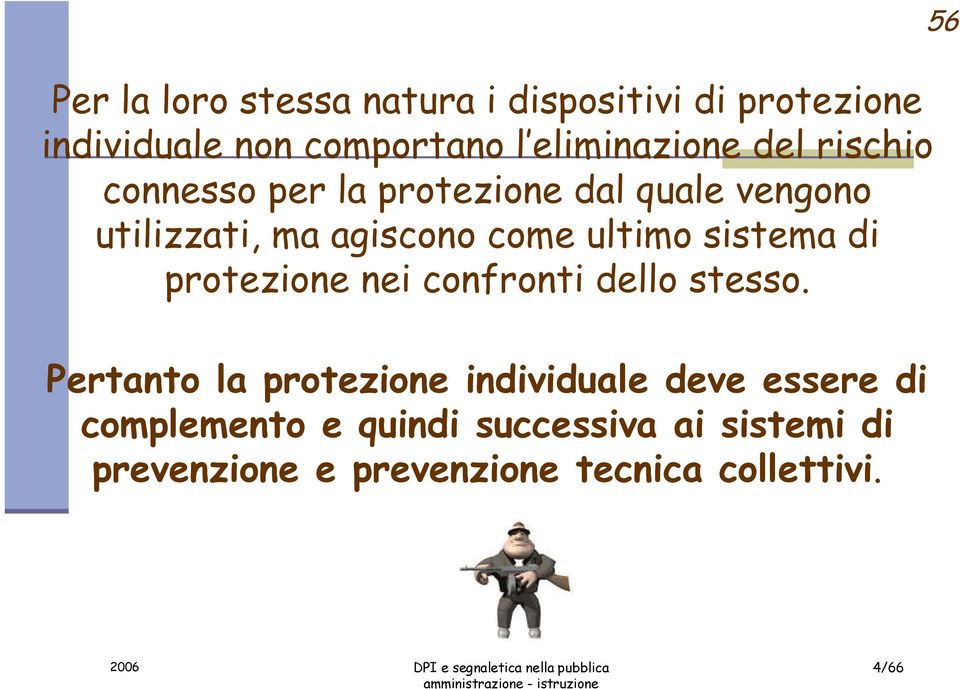 56

Per la loro stessa natura i dispositivi di protezione individuale non comportano l'eliminazione del rischio connesso per la protezione dal quale vengono utilizzati, ma agiscono come ultimo sistema di protezione nei confronti dello stesso.

Pertanto la protezione individuale deve essere di complemento e quindi successiva ai sistemi di prevenzione e prevenzione tecnica collettivi.

2006

DPI e segnaletica nella pubblica amministrazione - istruzione

4/66